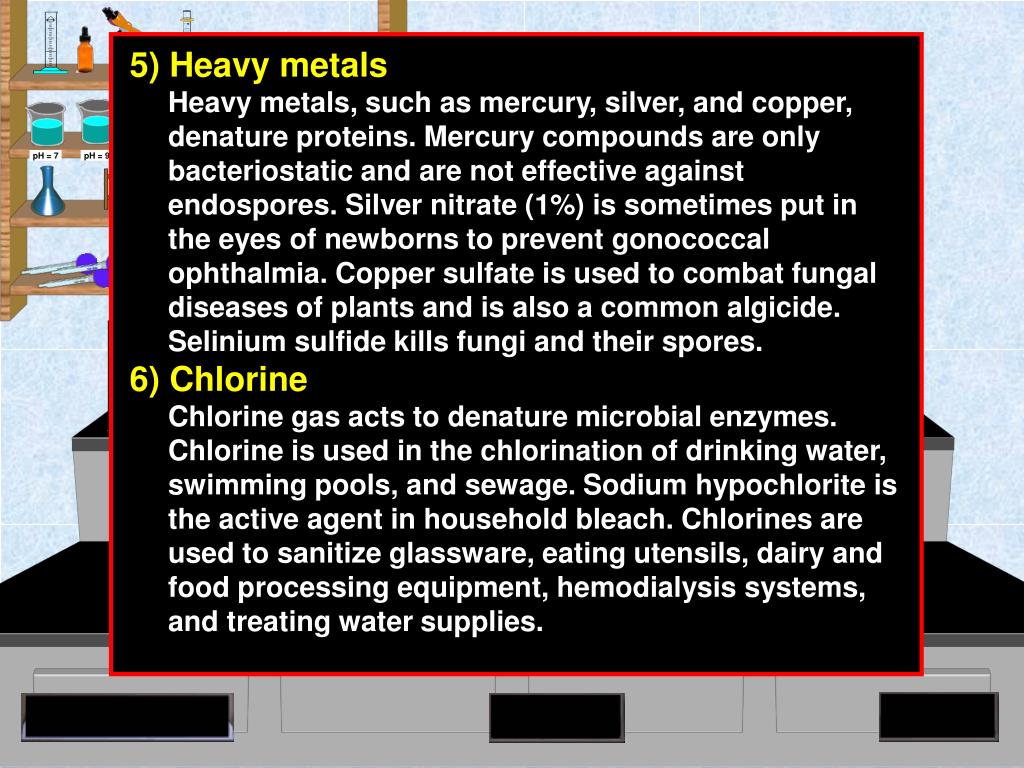 pH = 7

pH = 9

5) Heavy metals

Heavy metals, such as mercury, silver, and copper, denature proteins. Mercury compounds are only bacteriostatic and are not effective against endospores. Silver nitrate (1%) is sometimes put in the eyes of newborns to prevent gonococcal ophthalmia. Copper sulfate is used to combat fungal diseases of plants and is also a common algicide. Selinium sulfide kills fungi and their spores.

6) Chlorine

Chlorine gas acts to denature microbial enzymes. Chlorine is used in the chlorination of drinking water, swimming pools, and sewage. Sodium hypochlorite is the active agent in household bleach. Chlorines are used to sanitize glassware, eating utensils, dairy and food processing equipment, hemodialysis systems, and treating water supplies.